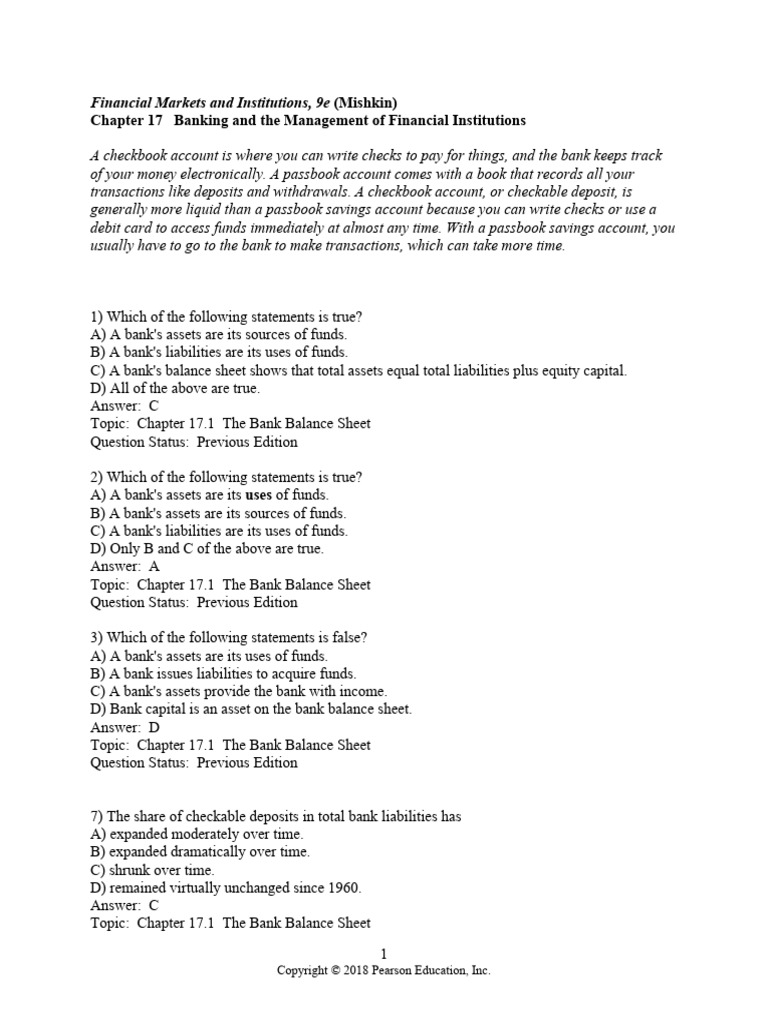 Financial Markets and Institutions, 9e (Mishkin)
Chapter 17 Banking and the Management of Financial Institutions

A checkbook account is where you can write checks to pay for things, and the bank keeps track of your money electronically. A passbook account comes with a book that records all your transactions like deposits and withdrawals. A checkbook account, or checkable deposit, is generally more liquid than a passbook savings account because you can write checks or use a debit card to access funds immediately at almost any time. With a passbook savings account, you usually have to go to the bank to make transactions, which can take more time.

1) Which of the following statements is true?
A) A bank's assets are its sources of funds.
B) A bank's liabilities are its uses of funds.
C) A bank's balance sheet shows that total assets equal total liabilities plus equity capital.
D) All of the above are true.
Answer: C
Topic: Chapter 17.1 The Bank Balance Sheet
Question Status: Previous Edition

2) Which of the following statements is true?
A) A bank's assets are its uses of funds.
B) A bank's assets are its sources of funds.
C) A bank's liabilities are its uses of funds.
D) Only B and C of the above are true.
Answer: A
Topic: Chapter 17.1 The Bank Balance Sheet
Question Status: Previous Edition

3) Which of the following statements is false?
A) A bank's assets are its uses of funds.
B) A bank issues liabilities to acquire funds.
C) A bank's assets provide the bank with income.
D) Bank capital is an asset on the bank balance sheet.
Answer: D
Topic: Chapter 17.1 The Bank Balance Sheet
Question Status: Previous Edition

7) The share of checkable deposits in total bank liabilities has
A) expanded moderately over time.
B) expanded dramatically over time.
C) shrunk over time.
D) remained virtually unchanged since 1960.
Answer: C
Topic: Chapter 17.1 The Bank Balance Sheet

1
Copyright © 2018 Pearson Education, Inc.